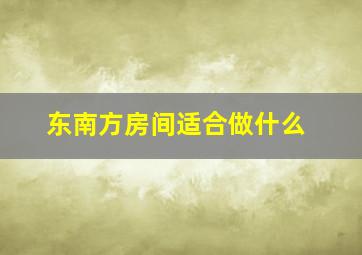 东南方房间适合做什么